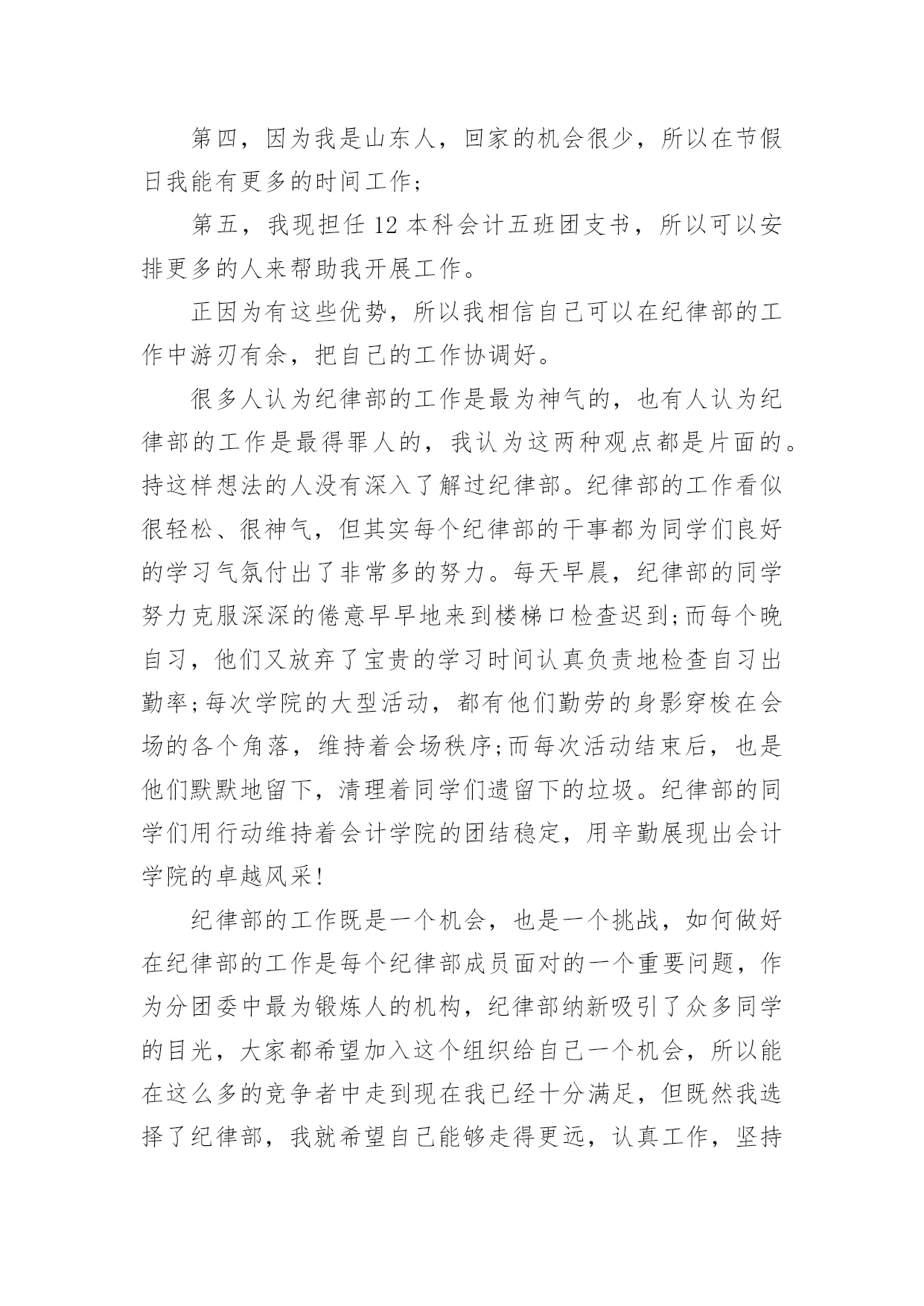 第四，因为我是山东人，回家的机会很少，所以在节假日我能有更多的时间工作;

第五，我现担任 12 本科会计五班团支书，所以可以安排更多的人来帮助我开展工作。

正因为有这些优势，所以我相信自己可以在纪律部的工作中游刃有余，把自己的工作协调好。

很多人认为纪律部的工作是最为神气的，也有人认为纪律部的工作是最得罪人的，我认为这两种观点都是片面的。持这样想法的人没有深入了解过纪律部。纪律部的工作看似很轻松、很神气，但其实每个纪律部的干事都为同学们良好的学习气氛付出了非常多的努力。每天早晨，纪律部的同学努力克服深深的倦意早早地来到楼梯口检查迟到;而每个晚自习，他们又放弃了宝贵的学习时间认真负责地检查自习出勤率;每次学院的大型活动，都有他们勤劳的身影穿梭在会场的各个角落，维持着会场秩序;而每次活动结束后，也是他们默默地留下，清理着同学们遗留下的垃圾。纪律部的同学们用行动维持着会计学院的团结稳定，用辛勤展现出会计学院的卓越风采!

纪律部的工作既是一个机会，也是一个挑战，如何做好在纪律部的工作是每个纪律部成员面对的一个重要问题，作为分团委中最为锻炼人的机构，纪律部纳新吸引了众多同学的目光，大家都希望加入这个组织给自己一个机会，所以能在这么多的竞争者中走到现在我已经十分满足，但既然我选择了纪律部，我就希望自己能够走得更远，认真工作，坚持